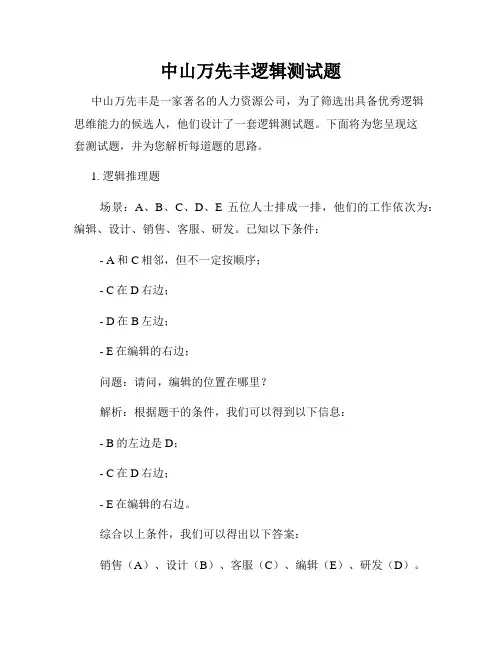 中山万先丰逻辑测试题

中山万先丰是一家著名的人力资源公司，为了筛选出具备优秀逻辑思维能力的候选人，他们设计了一套逻辑测试题。下面将为您呈现这套测试题，并为您解析每道题的思路。

1. 逻辑推理题

场景：A、B、C、D、E 五位人士排成一排，他们的工作依次为：编辑、设计、销售、客服、研发。已知以下条件：

- A 和 C 相邻，但不一定按顺序；

- C 在 D 右边；

- D 在 B 左边；

- E 在编辑的右边；

问题：请问，编辑的位置在哪里？

解析：根据题干的条件，我们可以得到以下信息：

- B 的左边是 D；

- C 在 D 右边；

- E 在编辑的右边。

综合以上条件，我们可以得出以下答案：

销售（A）、设计（B）、客服（C）、编辑（E）、研发（D）。